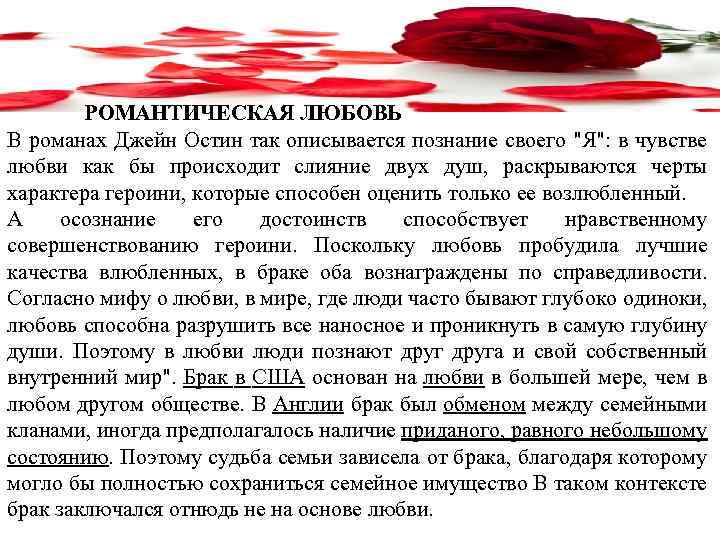 РОМАНТИЧЕСКАЯ ЛЮБОВЬ

В романах Джейн Остин так описывается познание своего "Я": в чувстве любви как бы происходит слияние двух душ, раскрываются черты характера героини, которые способен оценить только ее возлюбленный.

А осознание его достоинств способствует нравственному совершенствованию героини. Поскольку любовь пробудила лучшие качества влюбленных, в браке оба вознаграждены по справедливости. Согласно мифу о любви, в мире, где люди часто бывают глубоко одиноки, любовь способна разрушить все наносное и проникнуть в самую глубину души. Поэтому в любви люди познают друг друга и свой собственный внутренний мир". Брак в США основан на любви в большей мере, чем в любом другом обществе. В Англии брак был обменом между семейными кланами, иногда предполагалось наличие приданого, равного небольшому состоянию. Поэтому судьба семьи зависела от брака, благодаря которому могло бы полностью сохраниться семейное имущество В таком контексте брак заключался отнюдь не на основе любви.